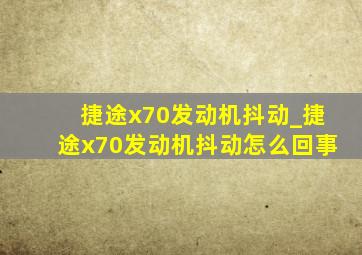 捷途x70发动机抖动_捷途x70发动机抖动怎么回事